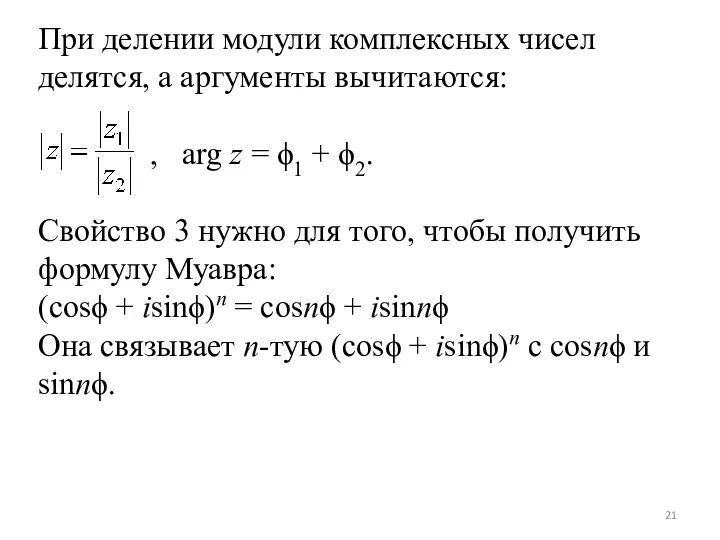 При делении модули комплексных чисел делятся, а аргументы вычитаются:

$|z| = \frac{|z_1|}{|z_2|}$ , $\arg z = \phi_1 + \phi_2$.

Свойство 3 нужно для того, чтобы получить формулу Муавра:
$(\cos\phi + i\sin\phi)^n = \cos n\phi + i\sin n\phi$
Она связывает $n$-тую $(\cos\phi + i\sin\phi)^n$ с $\cos n\phi$ и $\sin n\phi$.

21